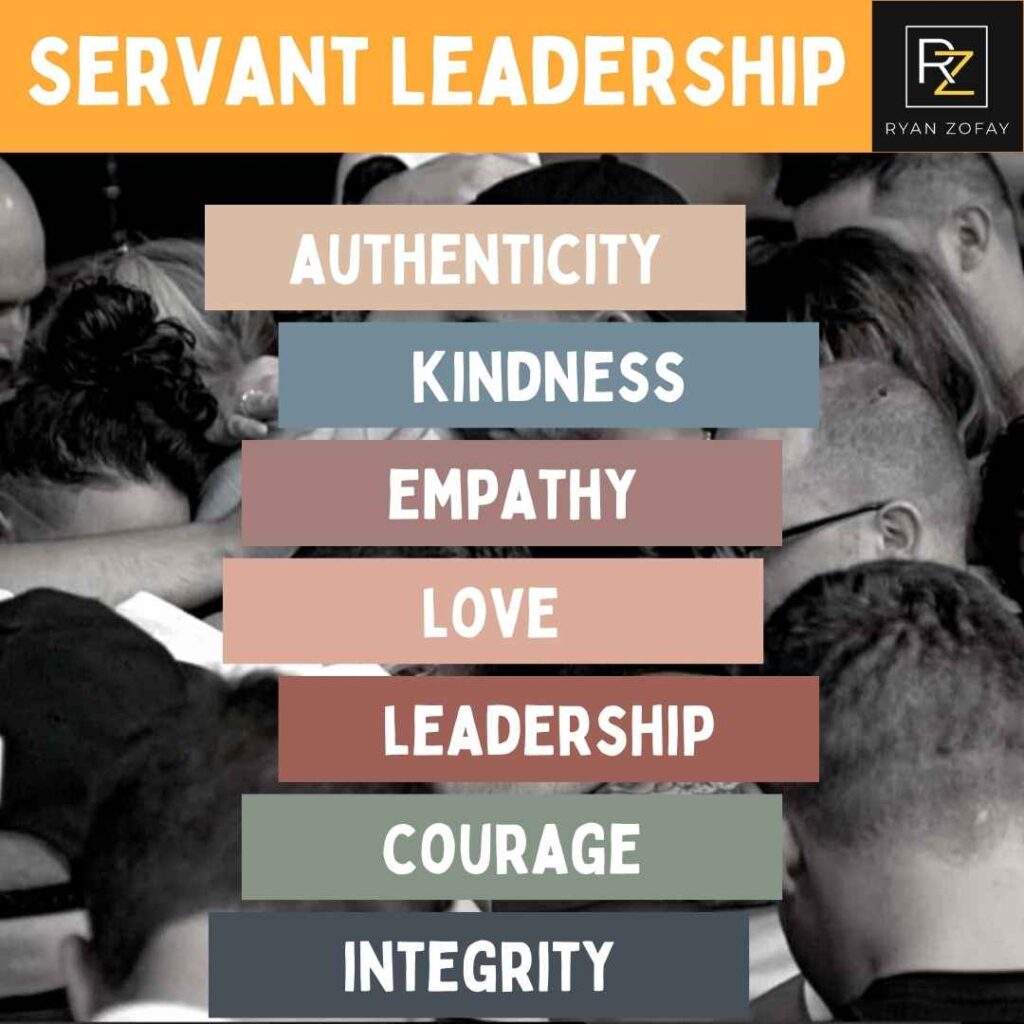 SERVANT LEADERSHIP

RZ
RYAN ZOFAY

AUTHENTICITY

KINDNESS

EMPATHY

LOVE

LEADERSHIP

COURAGE

INTEGRITY